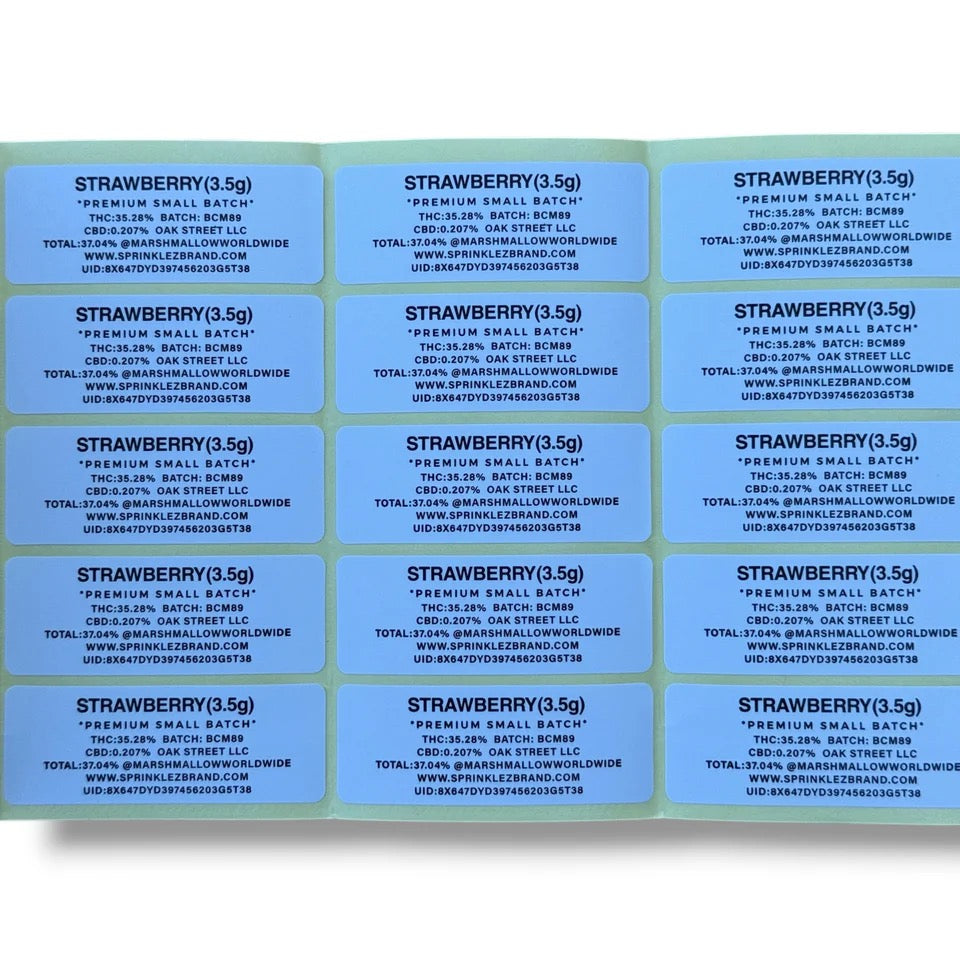 STRAWBERRY(3.5g)
*PREMIUM SMALL BATCH*
THC:35.28% BATCH: BCM89
CBD:0.207% OAK STREET LLC
TOTAL:37.04% @MARSHMALLOWWORLDWIDE
WWW.SPRINKLEZBRAND.COM
UID:8X647DYD397456203G5T38

STRAWBERRY(3.5g)
*PREMIUM SMALL BATCH*
THC:35.28% BATCH: BCM89
CBD:0.207% OAK STREET LLC
TOTAL:37.04% @MARSHMALLOWWORLDWIDE
WWW.SPRINKLEZBRAND.COM
UID:8X647DYD397456203G5T38

STRAWBERRY(3.5g)
*PREMIUM SMALL BATCH*
THC:35.28% BATCH: BCM89
CBD:0.207% OAK STREET LLC
TOTAL:37.04% @MARSHMALLOWWORLDWIDE
WWW.SPRINKLEZBRAND.COM
UID:8X647DYD397456203G5T38

STRAWBERRY(3.5g)
*PREMIUM SMALL BATCH*
THC:35.28% BATCH: BCM89
CBD:0.207% OAK STREET LLC
TOTAL:37.04% @MARSHMALLOWWORLDWIDE
WWW.SPRINKLEZBRAND.COM
UID:8X647DYD397456203G5T38

STRAWBERRY(3.5g)
*PREMIUM SMALL BATCH*
THC:35.28% BATCH: BCM89
CBD:0.207% OAK STREET LLC
TOTAL:37.04% @MARSHMALLOWWORLDWIDE
WWW.SPRINKLEZBRAND.COM
UID:8X647DYD397456203G5T38

STRAWBERRY(3.5g)
*PREMIUM SMALL BATCH*
THC:35.28% BATCH: BCM89
CBD:0.207% OAK STREET LLC
TOTAL:37.04% @MARSHMALLOWWORLDWIDE
WWW.SPRINKLEZBRAND.COM
UID:8X647DYD397456203G5T38

STRAWBERRY(3.5g)
*PREMIUM SMALL BATCH*
THC:35.28% BATCH: BCM89
CBD:0.207% OAK STREET LLC
TOTAL:37.04% @MARSHMALLOWWORLDWIDE
WWW.SPRINKLEZBRAND.COM
UID:8X647DYD397456203G5T38

STRAWBERRY(3.5g)
*PREMIUM SMALL BATCH*
THC:35.28% BATCH: BCM89
CBD:0.207% OAK STREET LLC
TOTAL:37.04% @MARSHMALLOWWORLDWIDE
WWW.SPRINKLEZBRAND.COM
UID:8X647DYD397456203G5T38

STRAWBERRY(3.5g)
*PREMIUM SMALL BATCH*
THC:35.28% BATCH: BCM89
CBD:0.207% OAK STREET LLC
TOTAL:37.04% @MARSHMALLOWWORLDWIDE
WWW.SPRINKLEZBRAND.COM
UID:8X647DYD397456203G5T38

STRAWBERRY(3.5g)
*PREMIUM SMALL BATCH*
THC:35.28% BATCH: BCM89
CBD:0.207% OAK STREET LLC
TOTAL:37.04% @MARSHMALLOWWORLDWIDE
WWW.SPRINKLEZBRAND.COM
UID:8X647DYD397456203G5T38

STRAWBERRY(3.5g)
*PREMIUM SMALL BATCH*
THC:35.28% BATCH: BCM89
CBD:0.207% OAK STREET LLC
TOTAL:37.04% @MARSHMALLOWWORLDWIDE
WWW.SPRINKLEZBRAND.COM
UID:8X647DYD397456203G5T38

STRAWBERRY(3.5g)
*PREMIUM SMALL BATCH*
THC:35.28% BATCH: BCM89
CBD:0.207% OAK STREET LLC
TOTAL:37.04% @MARSHMALLOWWORLDWIDE
WWW.SPRINKLEZBRAND.COM
UID:8X647DYD397456203G5T38

STRAWBERRY(3.5g)
*PREMIUM SMALL BATCH*
THC:35.28% BATCH: BCM89
CBD:0.207% OAK STREET LLC
TOTAL:37.04% @MARSHMALLOWWORLDWIDE
WWW.SPRINKLEZBRAND.COM
UID:8X647DYD397456203G5T38

STRAWBERRY(3.5g)
*PREMIUM SMALL BATCH*
THC:35.28% BATCH: BCM89
CBD:0.207% OAK STREET LLC
TOTAL:37.04% @MARSHMALLOWWORLDWIDE
WWW.SPRINKLEZBRAND.COM
UID:8X647DYD397456203G5T38

STRAWBERRY(3.5g)
*PREMIUM SMALL BATCH*
THC:35.28% BATCH: BCM89
CBD:0.207% OAK STREET LLC
TOTAL:37.04% @MARSHMALLOWWORLDWIDE
WWW.SPRINKLEZBRAND.COM
UID:8X647DYD397456203G5T38